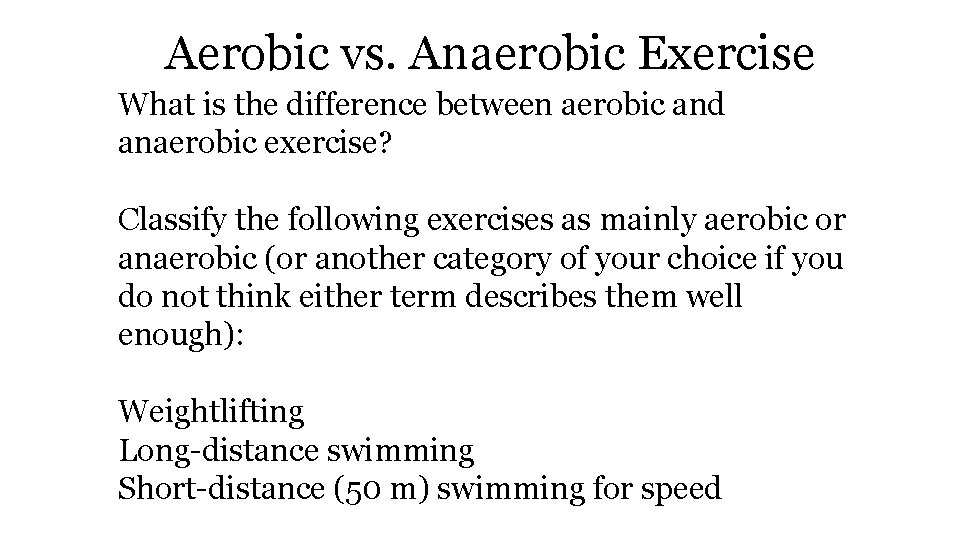 Aerobic vs. Anaerobic Exercise

What is the difference between aerobic and anaerobic exercise?

Classify the following exercises as mainly aerobic or anaerobic (or another category of your choice if you do not think either term describes them well enough):

Weightlifting
Long-distance swimming
Short-distance (50 m) swimming for speed